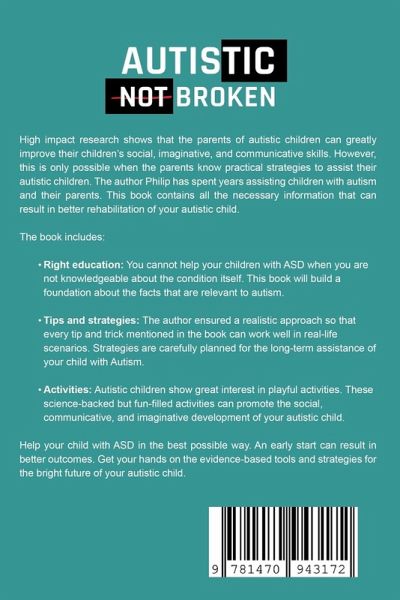 AUTISTIC
NOT BROKEN

High impact research shows that the parents of autistic children can greatly improve their children's social, imaginative, and communicative skills. However, this is only possible when the parents know practical strategies to assist their autistic children. The author Philip has spent years assisting children with autism and their parents. This book contains all the necessary information that can result in better rehabilitation of your autistic child.

The book includes:

• Right education: You cannot help your children with ASD when you are not knowledgeable about the condition itself. This book will build a foundation about the facts that are relevant to autism.

• Tips and strategies: The author ensured a realistic approach so that every tip and trick mentioned in the book can work well in real-life scenarios. Strategies are carefully planned for the long-term assistance of your child with Autism.

• Activities: Autistic children show great interest in playful activities. These science-backed but fun-filled activities can promote the social, communicative, and imaginative development of your autistic child.

Help your child with ASD in the best possible way. An early start can result in better outcomes. Get your hands on the evidence-based tools and strategies for the bright future of your autistic child.

9 781470 943172